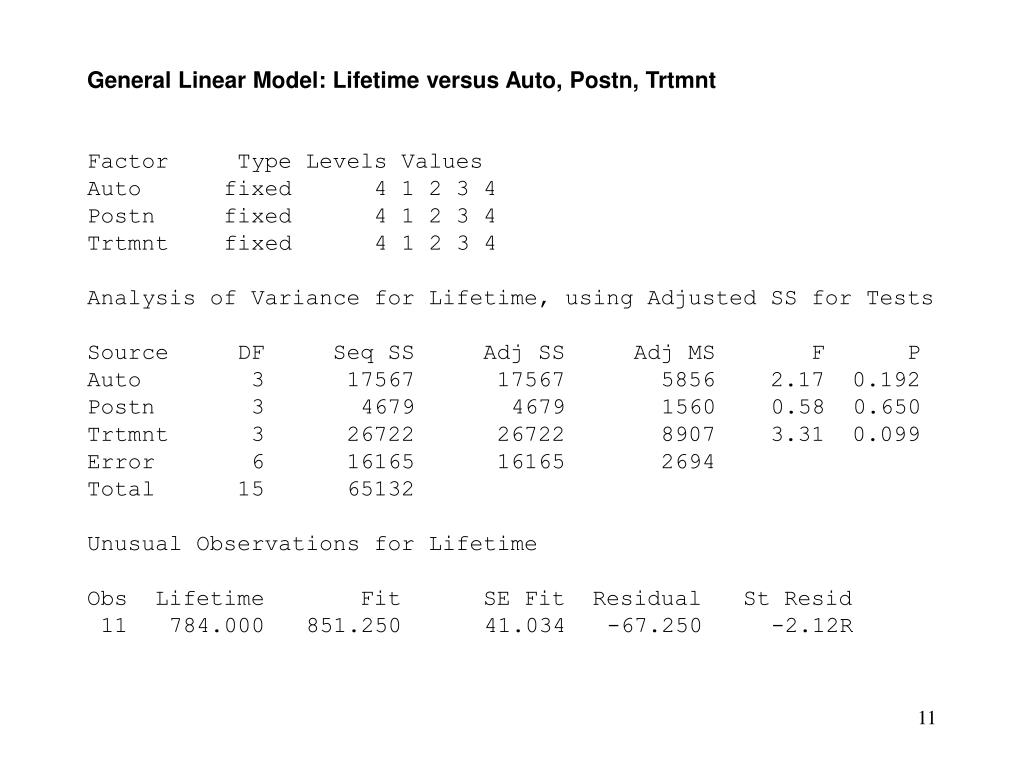 General Linear Model: Lifetime versus Auto, Postn, Trtmnt

| Factor | Type | Levels | Values |
|---|---|---|---|
| Auto | fixed | 4 | 1 2 3 4 |
| Postn | fixed | 4 | 1 2 3 4 |
| Trtmnt | fixed | 4 | 1 2 3 4 |

Analysis of Variance for Lifetime, using Adjusted SS for Tests

| Source | DF | Seq SS | Adj SS | Adj MS | F | P |
|---|---|---|---|---|---|---|
| Auto | 3 | 17567 | 17567 | 5856 | 2.17 | 0.192 |
| Postn | 3 | 4679 | 4679 | 1560 | 0.58 | 0.650 |
| Trtmnt | 3 | 26722 | 26722 | 8907 | 3.31 | 0.099 |
| Error | 6 | 16165 | 16165 | 2694 | | |
| Total | 15 | 65132 | | | | |

Unusual Observations for Lifetime

| Obs | Lifetime | Fit | SE Fit | Residual | St Resid |
|---|---|---|---|---|---|
| 11 | 784.000 | 851.250 | 41.034 | -67.250 | -2.12R |

11